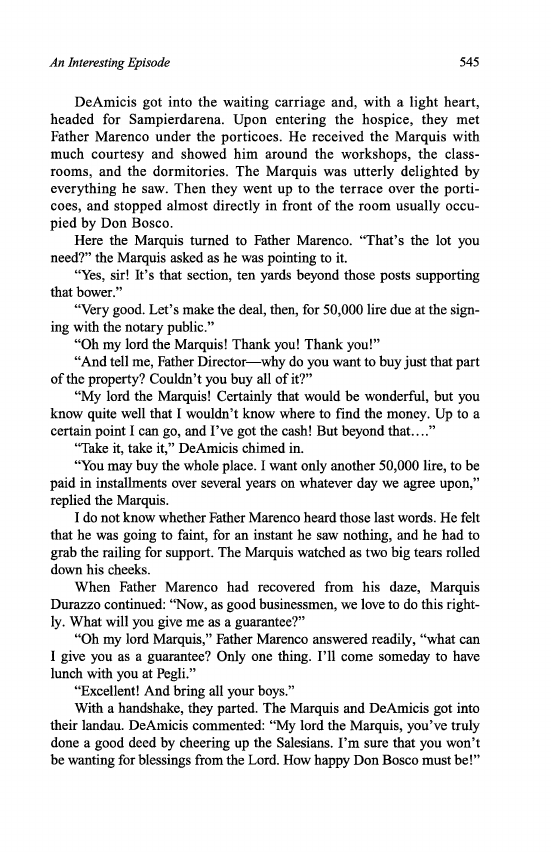 An Interesting Episode 545

DeAmicis got into the waiting carriage and, with a light heart, headed for Sampierdarena. Upon entering the hospice, they met Father Marenco under the porticoes. He received the Marquis with much courtesy and showed him around the workshops, the classrooms, and the dormitories. The Marquis was utterly delighted by everything he saw. Then they went up to the terrace over the porticoes, and stopped almost directly in front of the room usually occupied by Don Bosco.

Here the Marquis turned to Father Marenco. "That's the lot you need?" the Marquis asked as he was pointing to it.

"Yes, sir! It's that section, ten yards beyond those posts supporting that bower."

"Very good. Let's make the deal, then, for 50,000 lire due at the signing with the notary public."

"Oh my lord the Marquis! Thank you! Thank you!"

"And tell me, Father Director—why do you want to buy just that part of the property? Couldn't you buy all of it?"

"My lord the Marquis! Certainly that would be wonderful, but you know quite well that I wouldn't know where to find the money. Up to a certain point I can go, and I've got the cash! But beyond that…."

"Take it, take it," DeAmicis chimed in.

"You may buy the whole place. I want only another 50,000 lire, to be paid in installments over several years on whatever day we agree upon," replied the Marquis.

I do not know whether Father Marenco heard those last words. He felt that he was going to faint, for an instant he saw nothing, and he had to grab the railing for support. The Marquis watched as two big tears rolled down his cheeks.

When Father Marenco had recovered from his daze, Marquis Durazzo continued: "Now, as good businessmen, we love to do this rightly. What will you give me as a guarantee?"

"Oh my lord Marquis," Father Marenco answered readily, "what can I give you as a guarantee? Only one thing. I'll come someday to have lunch with you at Pegli."

"Excellent! And bring all your boys."

With a handshake, they parted. The Marquis and DeAmicis got into their landau. DeAmicis commented: "My lord the Marquis, you've truly done a good deed by cheering up the Salesians. I'm sure that you won't be wanting for blessings from the Lord. How happy Don Bosco must be!"